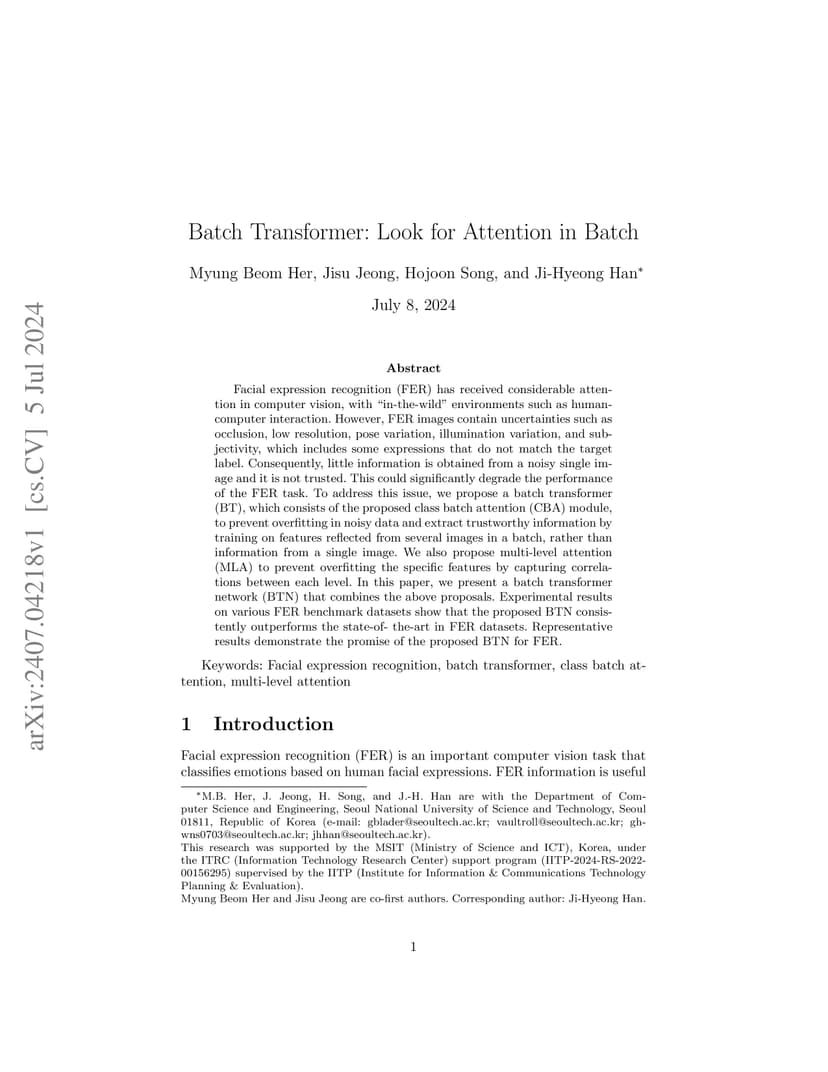 arXiv:2407.04218v1 [cs.CV] 5 Jul 2024

Batch Transformer: Look for Attention in Batch

Myung Beom Her, Jisu Jeong, Hojoon Song, and Ji-Hyeong Han*

July 8, 2024

Abstract

Facial expression recognition (FER) has received considerable attention in computer vision, with "in-the-wild" environments such as human-computer interaction. However, FER images contain uncertainties such as occlusion, low resolution, pose variation, illumination variation, and subjectivity, which includes some expressions that do not match the target label. Consequently, little information is obtained from a noisy single image and it is not trusted. This could significantly degrade the performance of the FER task. To address this issue, we propose a batch transformer (BT), which consists of the proposed class batch attention (CBA) module, to prevent overfitting in noisy data and extract trustworthy information by training on features reflected from several images in a batch, rather than information from a single image. We also propose multi-level attention (MLA) to prevent overfitting the specific features by capturing correlations between each level. In this paper, we present a batch transformer network (BTN) that combines the above proposals. Experimental results on various FER benchmark datasets show that the proposed BTN consistently outperforms the state-of- the-art in FER datasets. Representative results demonstrate the promise of the proposed BTN for FER.

Keywords: Facial expression recognition, batch transformer, class batch attention, multi-level attention

1 Introduction

Facial expression recognition (FER) is an important computer vision task that classifies emotions based on human facial expressions. FER information is useful

*M.B. Her, J. Jeong, H. Song, and J.-H. Han are with the Department of Computer Science and Engineering, Seoul National University of Science and Technology, Seoul 01811, Republic of Korea (e-mail: gblader@seoultech.ac.kr; vaultroll@seoultech.ac.kr; ghwns0703@seoultech.ac.kr; jhhan@seoultech.ac.kr).
This research was supported by the MSIT (Ministry of Science and ICT), Korea, under the ITRC (Information Technology Research Center) support program (IITP-2024-RS-2022-00156295) supervised by the IITP (Institute for Information & Communications Technology Planning & Evaluation).
Myung Beom Her and Jisu Jeong are co-first authors. Corresponding author: Ji-Hyeong Han.

1